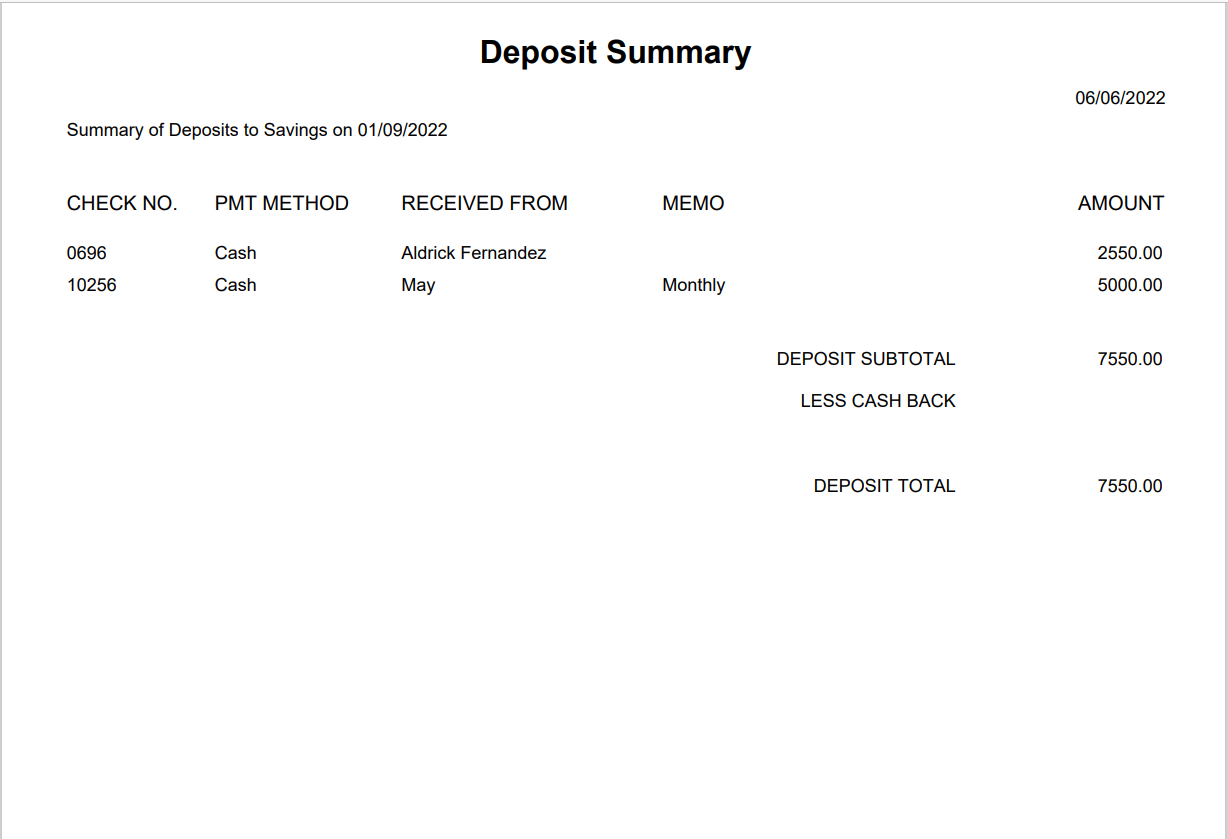 Deposit Summary

06/06/2022

Summary of Deposits to Savings on 01/09/2022

| CHECK NO. | PMT METHOD | RECEIVED FROM | MEMO | AMOUNT |
|---|---|---|---|---|
| 0696 | Cash | Aldrick Fernandez | | 2550.00 |
| 10256 | Cash | May | Monthly | 5000.00 |

DEPOSIT SUBTOTAL 7550.00

LESS CASH BACK

DEPOSIT TOTAL 7550.00